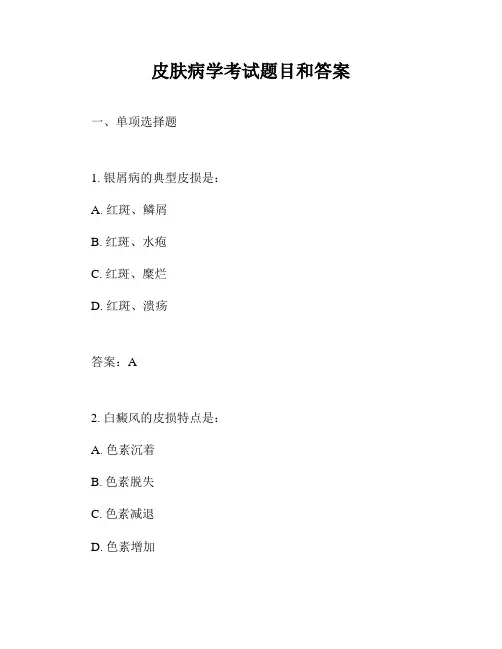 皮肤病学考试题目和答案

一、单项选择题

1. 银屑病的典型皮损是：

A. 红斑、鳞屑

B. 红斑、水疱

C. 红斑、糜烂

D. 红斑、溃疡

答案：A

2. 白癜风的皮损特点是：

A. 色素沉着

B. 色素脱失

C. 色素减退

D. 色素增加